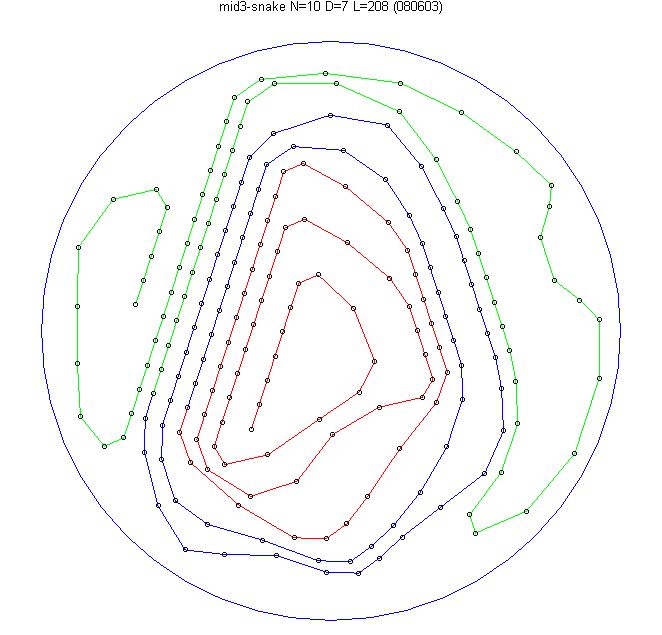 mid3-snake N=10 D=7 L=208 (080603)